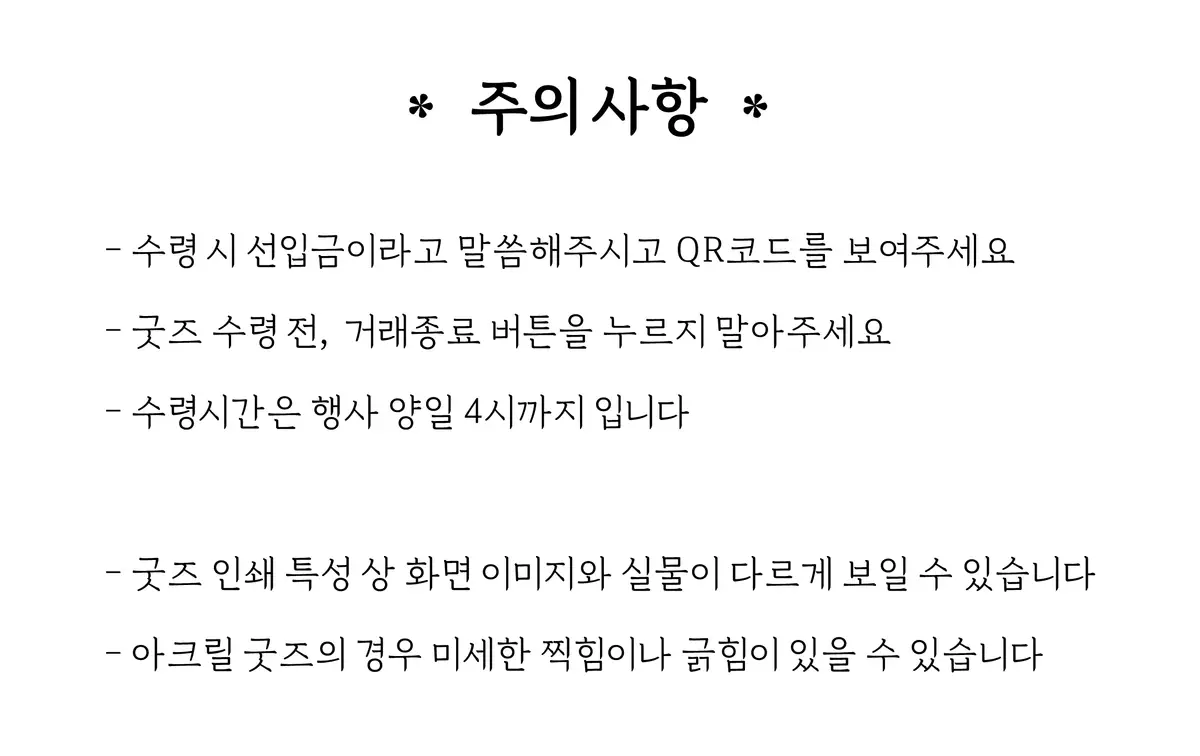 * 주의사항 *

- 수령 시 선입금이라고 말씀해주시고 QR코드를 보여주세요

- 굿즈 수령 전, 거래종료 버튼을 누르지 말아주세요

- 수령시간은 행사 양일 4시까지 입니다

- 굿즈 인쇄 특성 상 화면 이미지와 실물이 다르게 보일 수 있습니다

- 아크릴 굿즈의 경우 미세한 찍힘이나 긁힘이 있을 수 있습니다